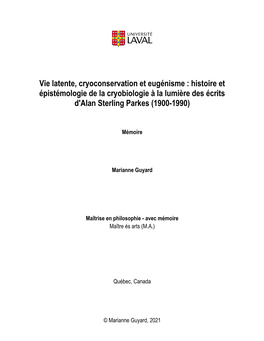 UNIVERSITÉ
LAVAL

Vie latente, cryoconservation et eugénisme : histoire et épistémologie de la cryobiologie à la lumière des écrits d'Alan Sterling Parkes (1900-1990)

Mémoire

Marianne Guyard

Maîtrise en philosophie - avec mémoire
Maître ès arts (M.A.)

Québec, Canada

© Marianne Guyard, 2021